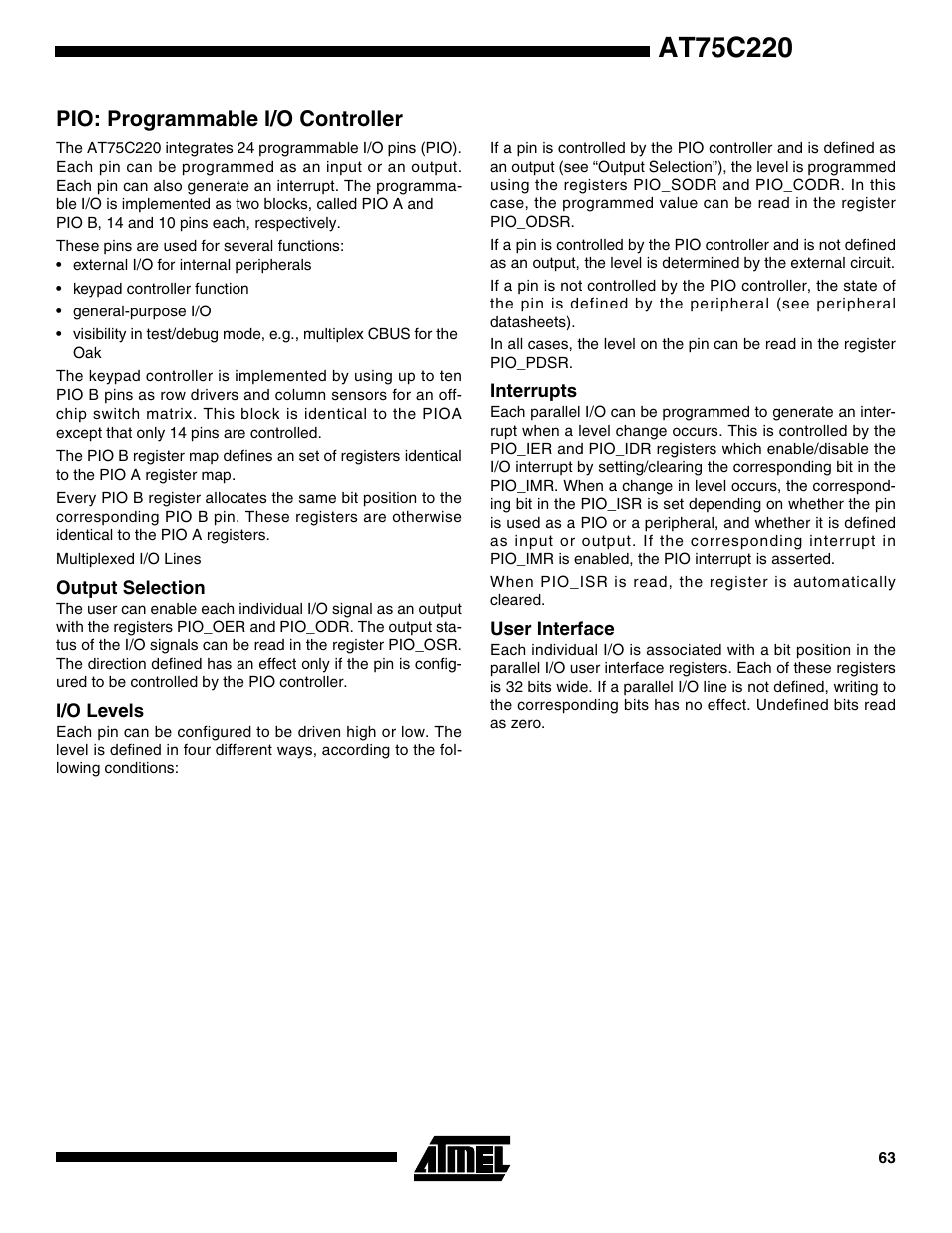 AT75C220

PIO: Programmable I/O Controller

The AT75C220 integrates 24 programmable I/O pins (PIO). Each pin can be programmed as an input or an output. Each pin can also generate an interrupt. The programmable I/O is implemented as two blocks, called PIO A and PIO B, 14 and 10 pins each, respectively.

These pins are used for several functions:
• external I/O for internal peripherals
• keypad controller function
• general-purpose I/O
• visibility in test/debug mode, e.g., multiplex CBUS for the Oak

The keypad controller is implemented by using up to ten PIO B pins as row drivers and column sensors for an off-chip switch matrix. This block is identical to the PIOA except that only 14 pins are controlled.

The PIO B register map defines an set of registers identical to the PIO A register map.

Every PIO B register allocates the same bit position to the corresponding PIO B pin. These registers are otherwise identical to the PIO A registers.

Multiplexed I/O Lines

Output Selection

The user can enable each individual I/O signal as an output with the registers PIO_OER and PIO_ODR. The output status of the I/O signals can be read in the register PIO_OSR. The direction defined has an effect only if the pin is configured to be controlled by the PIO controller.

I/O Levels

Each pin can be configured to be driven high or low. The level is defined in four different ways, according to the following conditions:

If a pin is controlled by the PIO controller and is defined as an output (see “Output Selection”), the level is programmed using the registers PIO_SODR and PIO_CODR. In this case, the programmed value can be read in the register PIO_ODSR.

If a pin is controlled by the PIO controller and is not defined as an output, the level is determined by the external circuit.

If a pin is not controlled by the PIO controller, the state of the pin is defined by the peripheral (see peripheral datasheets).

In all cases, the level on the pin can be read in the register PIO_PDSR.

Interrupts

Each parallel I/O can be programmed to generate an interrupt when a level change occurs. This is controlled by the PIO_IER and PIO_IDR registers which enable/disable the I/O interrupt by setting/clearing the corresponding bit in the PIO_IMR. When a change in level occurs, the corresponding bit in the PIO_ISR is set depending on whether the pin is used as a PIO or a peripheral, and whether it is defined as input or output. If the corresponding interrupt in PIO_IMR is enabled, the PIO interrupt is asserted.

When PIO_ISR is read, the register is automatically cleared.

User Interface

Each individual I/O is associated with a bit position in the parallel I/O user interface registers. Each of these registers is 32 bits wide. If a parallel I/O line is not defined, writing to the corresponding bits has no effect. Undefined bits read as zero.

ATMEL

63